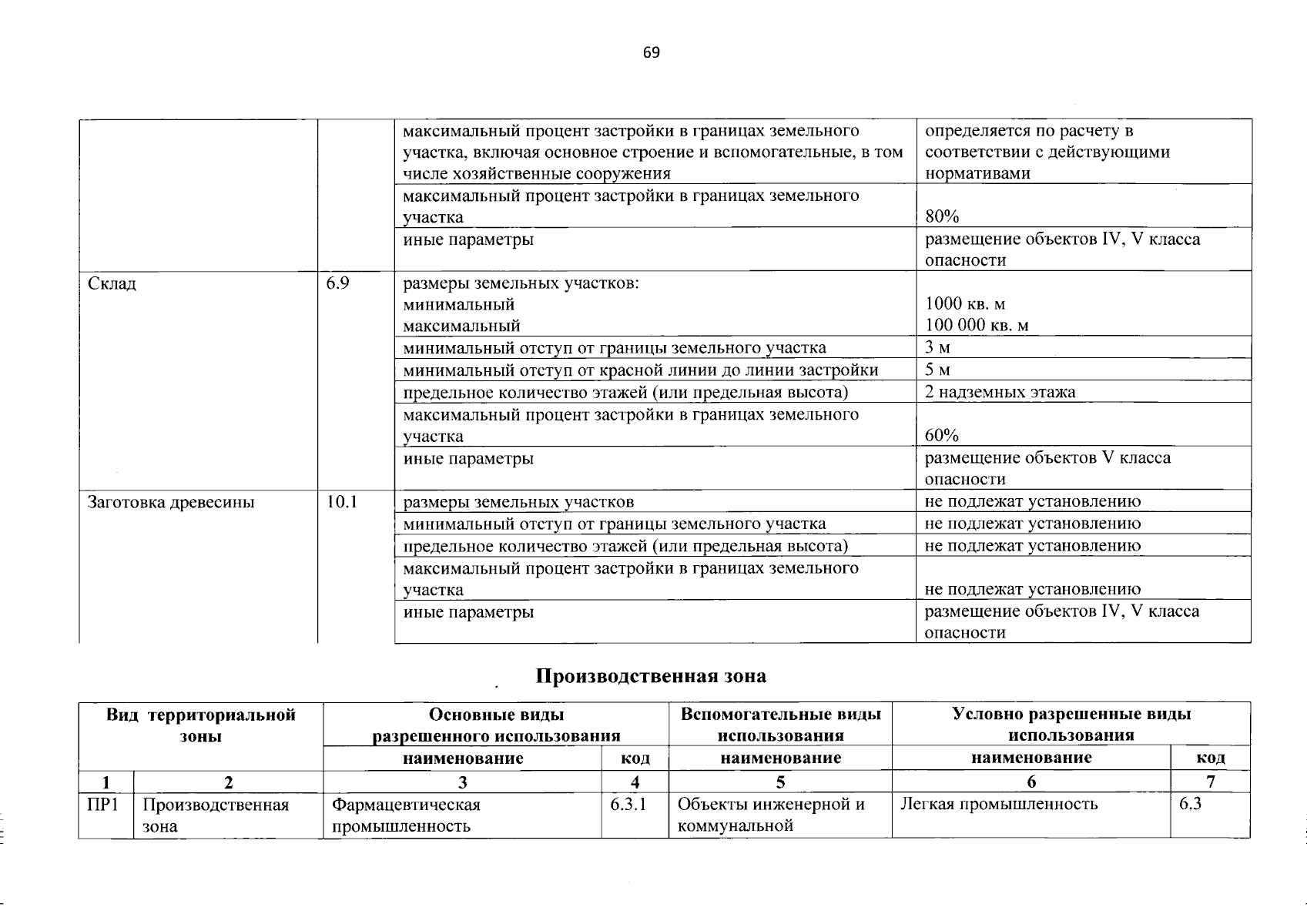 69

| | | | |
|---|---|---|---|
| | | максимальный процент застройки в границах земельного участка, включая основное строение и вспомогательные, в том числе хозяйственные сооружения | определяется по расчету в соответствии с действующими нормативами |
| | | максимальный процент застройки в границах земельного участка | 80% |
| | | иные параметры | размещение объектов IV, V класса опасности |
| Склад | 6.9 | размеры земельных участков: минимальный максимальный | 1000 кв. м 100 000 кв. м |
| | | минимальный отступ от границы земельного участка | 3 м |
| | | минимальный отступ от красной линии до линии застройки | 5 м |
| | | предельное количество этажей (или предельная высота) | 2 надземных этажа |
| | | максимальный процент застройки в границах земельного участка | 60% |
| | | иные параметры | размещение объектов V класса опасности |
| Заготовка древесины | 10.1 | размеры земельных участков | не подлежат установлению |
| | | минимальный отступ от границы земельного участка | не подлежат установлению |
| | | предельное количество этажей (или предельная высота) | не подлежат установлению |
| | | максимальный процент застройки в границах земельного участка | не подлежат установлению |
| | | иные параметры | размещение объектов IV, V класса опасности |

Производственная зона

| Вид территориальной зоны | | Основные виды разрешенного использования | | Вспомогательные виды использования | Условно разрешенные виды использования | |
|---|---|---|---|---|---|---|
| | | наименование | код | наименование | наименование | код |
| 1 | 2 | 3 | 4 | 5 | 6 | 7 |
| ПР1 | Производственная зона | Фармацевтическая промышленность | 6.3.1 | Объекты инженерной и коммунальной | Легкая промышленность | 6.3 |